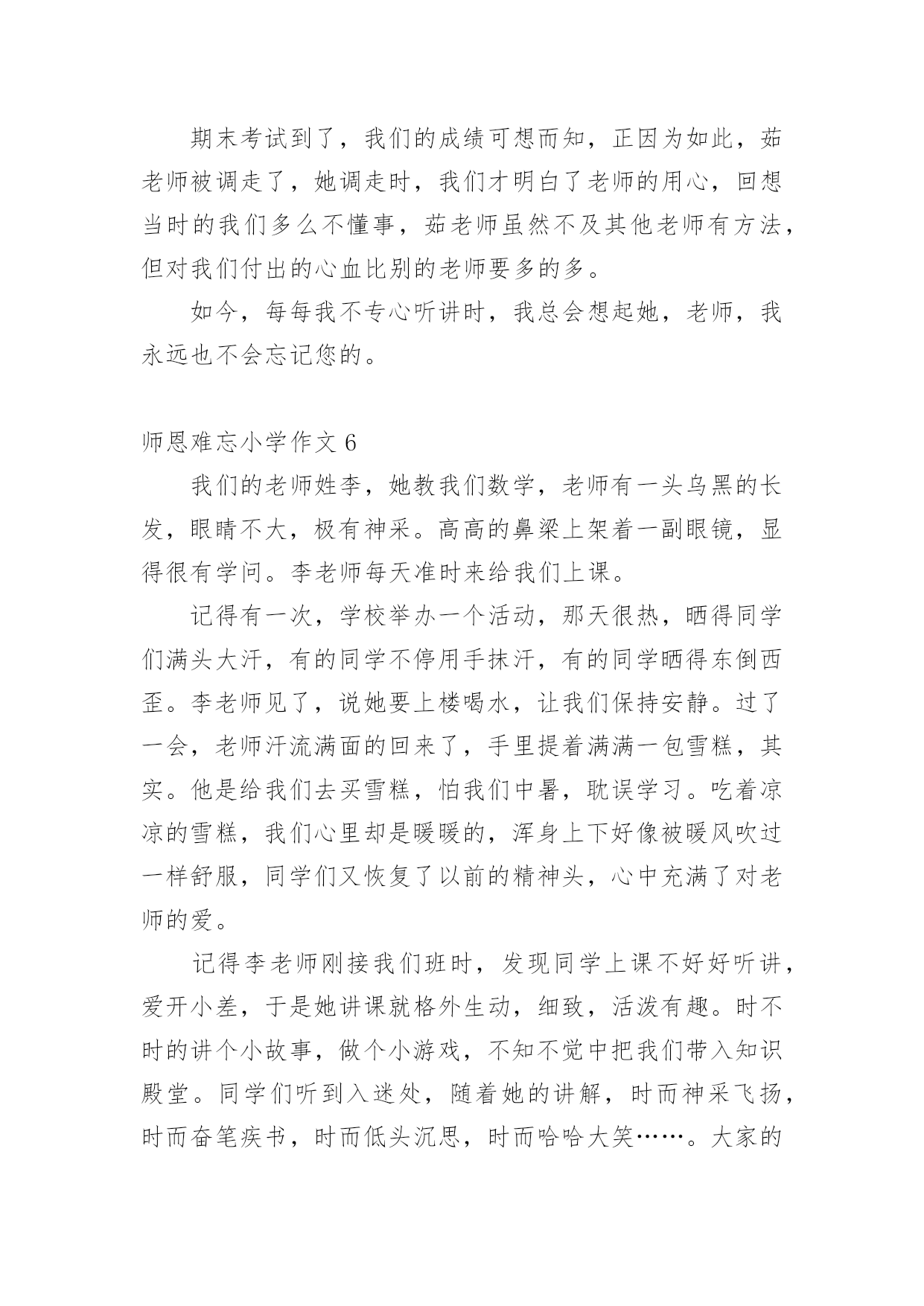 期末考试到了，我们的成绩可想而知，正因为如此，茹老师被调走了，她调走时，我们才明白了老师的用心，回想当时的我们多么不懂事，茹老师虽然不及其他老师有方法，但对我们付出的心血比别的老师要多的多。

如今，每每我不专心听讲时，我总会想起她，老师，我永远也不会忘记您的。

师恩难忘小学作文 6

我们的老师姓李，她教我们数学，老师有一头乌黑的长发，眼睛不大，极有神采。高高的鼻梁上架着一副眼镜，显得很有学问。李老师每天准时来给我们上课。

记得有一次，学校举办一个活动，那天很热，晒得同学们满头大汗，有的同学不停用手抹汗，有的同学晒得东倒西歪。李老师见了，说她要上楼喝水，让我们保持安静。过了一会，老师汗流满面的回来了，手里提着满满一包雪糕，其实。他是给我们去买雪糕，怕我们中暑，耽误学习。吃着凉凉的雪糕，我们心里却是暖暖的，浑身上下好像被暖风吹过一样舒服，同学们又恢复了以前的精神头，心中充满了对老师的爱。

记得李老师刚接我们班时，发现同学上课不好好听讲，爱开小差，于是她讲课就格外生动，细致，活泼有趣。时不时的讲个小故事，做个小游戏，不知不觉中把我们带入知识殿堂。同学们听到入迷处，随着她的讲解，时而神采飞扬，时而奋笔疾书，时而低头沉思，时而哈哈大笑……。大家的